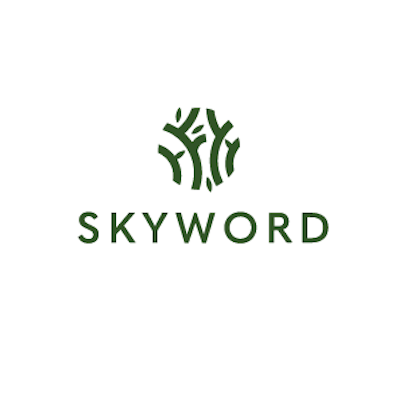 SKYWORD